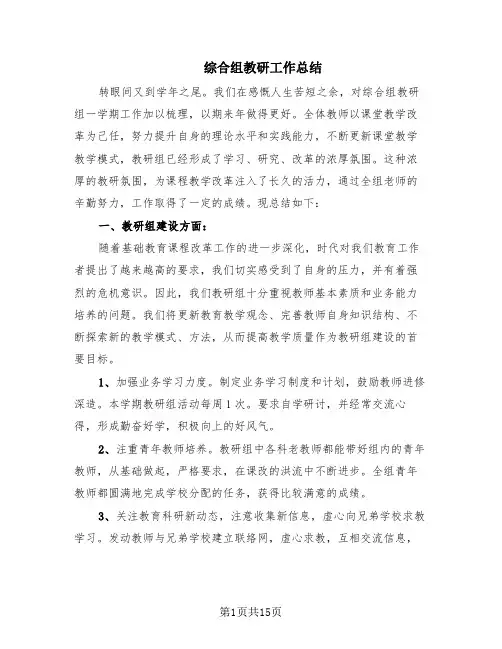 综合组教研工作总结

转眼间又到学年之尾。我们在感慨人生苦短之余，对综合组教研组一学期工作加以梳理，以期来年做得更好。全体教师以课堂教学改革为己任，努力提升自身的理论水平和实践能力，不断更新课堂教学教学模式，教研组已经形成了学习、研究、改革的浓厚氛围。这种浓厚的教研氛围，为课程教学改革注入了长久的活力，通过全组老师的辛勤努力，工作取得了一定的成绩。现总结如下：

一、教研组建设方面：

随着基础教育课程改革工作的进一步深化，时代对我们教育工作者提出了越来越高的要求，我们切实感受到了自身的压力，并有着强烈的危机意识。因此，我们教研组十分重视教师基本素质和业务能力培养的问题。我们将更新教育教学观念、完善教师自身知识结构、不断探索新的教学模式、方法，从而提高教学质量作为教研组建设的首要目标。

1、加强业务学习力度。制定业务学习制度和计划，鼓励教师进修深造。本学期教研组活动每周1次。要求自学研讨，并经常交流心得，形成勤奋好学，积极向上的好风气。

2、注重青年教师培养。教研组中各科老教师都能带好组内的青年教师，从基础做起，严格要求，在课改的洪流中不断进步。全组青年教师都圆满地完成学校分配的任务，获得比较满意的成绩。

3、关注教育科研新动态，注意收集新信息，虚心向兄弟学校求教学习。发动教师与兄弟学校建立联络网，虚心求教，互相交流信息，

第1页共15页